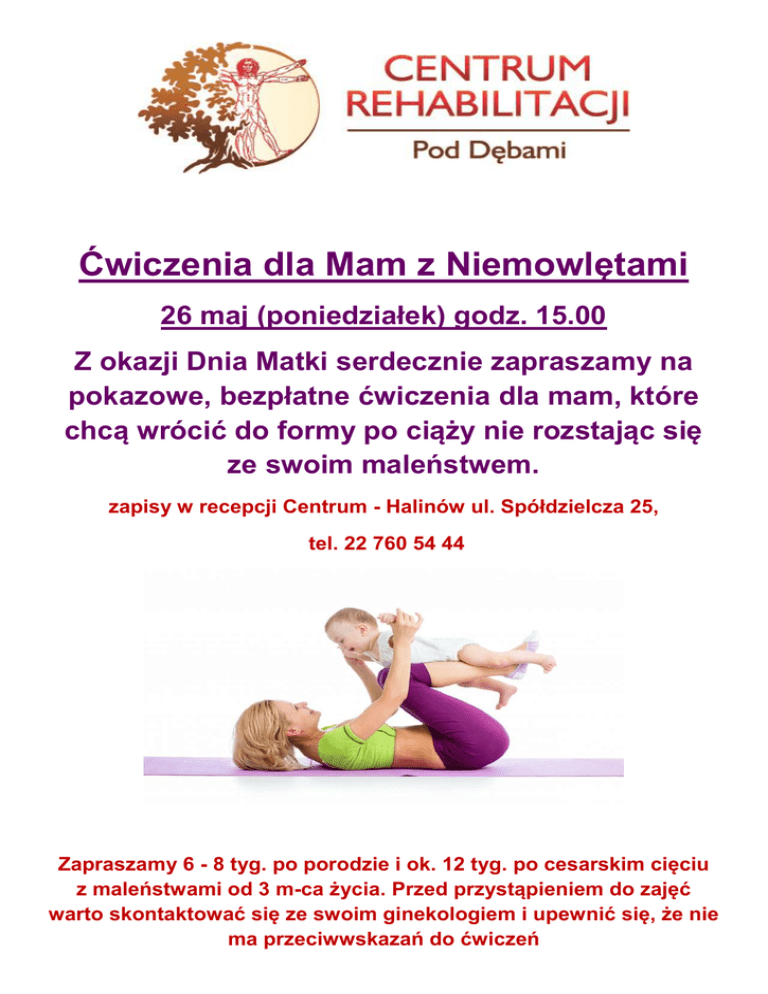 CENTRUM
REHABILITACJI
Pod Dębami

Ćwiczenia dla Mam z Niemowlętami

26 maj (poniedziałek) godz. 15.00

Z okazji Dnia Matki serdecznie zapraszamy na pokazowe, bezpłatne ćwiczenia dla mam, które chcą wrócić do formy po ciąży nie rozstając się ze swoim maleństwem.

zapisy w recepcji Centrum - Halinów ul. Spółdzielcza 25,

tel. 22 760 54 44

Zapraszamy 6 - 8 tyg. po porodzie i ok. 12 tyg. po cesarskim cięciu z maleństwami od 3 m-ca życia. Przed przystąpieniem do zajęć warto skontaktować się ze swoim ginekologiem i upewnić się, że nie ma przeciwwskazań do ćwiczeń